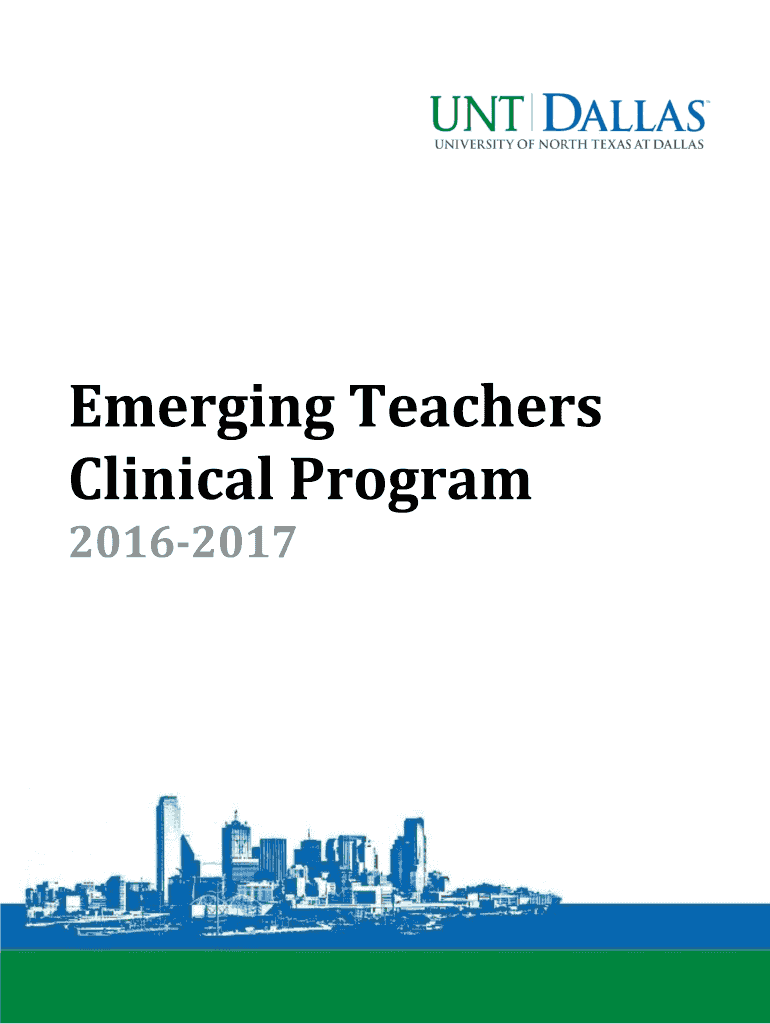 UNT DALLAS
UNIVERSITY OF NORTH TEXAS AT DALLAS

Emerging Teachers Clinical Program

2016-2017